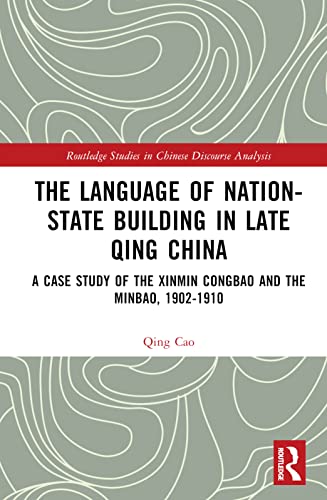 Routledge Studies in Chinese Discourse Analysis

THE LANGUAGE OF NATION-STATE BUILDING IN LATE QING CHINA

A CASE STUDY OF THE XINMIN CONGBAO AND THE MINBAO, 1902-1910

Qing Cao

ROUTLEDGE